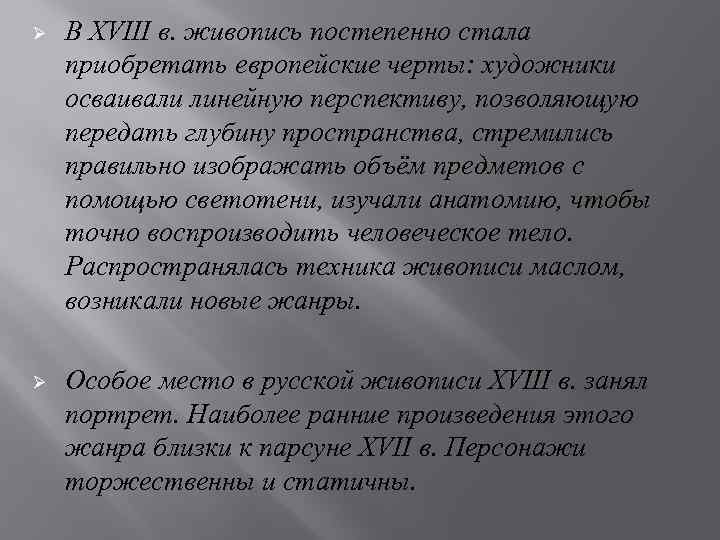 ➢ В XVIII в. живопись постепенно стала приобретать европейские черты: художники осваивали линейную перспективу, позволяющую передать глубину пространства, стремились правильно изображать объём предметов с помощью светотени, изучали анатомию, чтобы точно воспроизводить человеческое тело. Распространялась техника живописи маслом, возникали новые жанры.

➢ Особое место в русской живописи XVIII в. занял портрет. Наиболее ранние произведения этого жанра близки к парсуне XVII в. Персонажи торжественны и статичны.